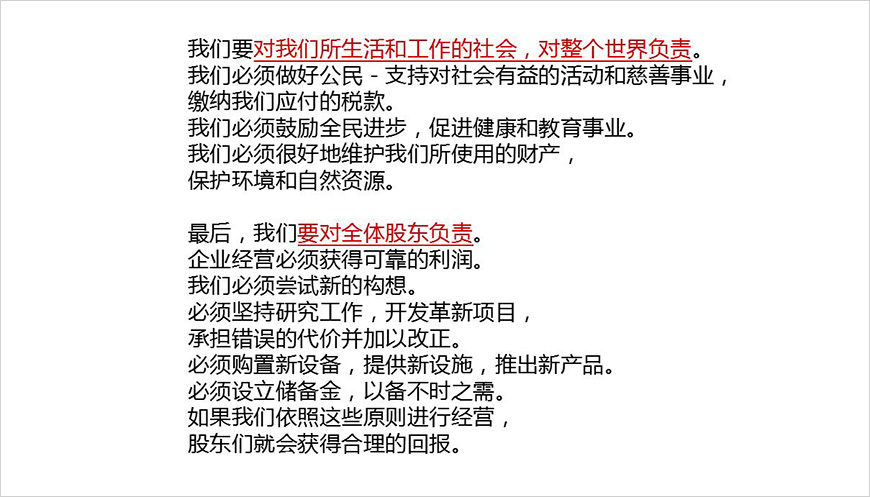 我们要对我们所生活和工作的社会，对整个世界负责。
我们必须做好公民 - 支持对社会有益的活动和慈善事业，
缴纳我们应付的税款。
我们必须鼓励全民进步，促进健康和教育事业。
我们必须很好地维护我们所使用的财产，
保护环境和自然资源。

最后，我们要对全体股东负责。
企业经营必须获得可靠的利润。
我们必须尝试新的构想。
必须坚持研究工作，开发革新项目，
承担错误的代价并加以改正。
必须购置新设备，提供新设施，推出新产品。
必须设立储备金，以备不时之需。
如果我们依照这些原则进行经营，
股东们就会获得合理的回报。